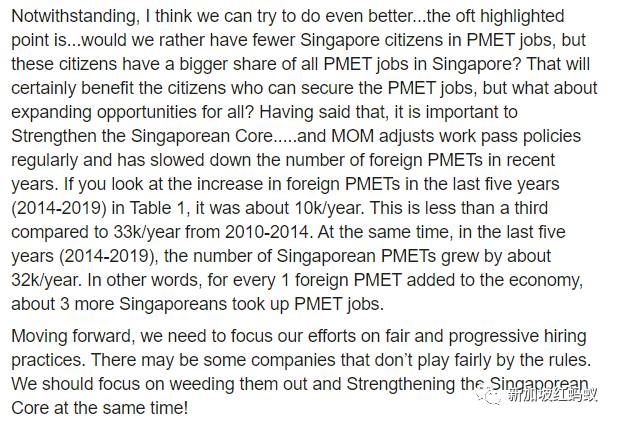 Notwithstanding, I think we can try to do even better...the oft highlighted point is...would we rather have fewer Singapore citizens in PMET jobs, but these citizens have a bigger share of all PMET jobs in Singapore? That will certainly benefit the citizens who can secure the PMET jobs, but what about expanding opportunities for all? Having said that, it is important to Strengthen the Singaporean Core.....and MOM adjusts work pass policies regularly and has slowed down the number of foreign PMETs in recent years. If you look at the increase in foreign PMETs in the last five years (2014-2019) in Table 1, it was about 10k/year. This is less than a third compared to 33k/year from 2010-2014. At the same time, in the last five years (2014-2019), the number of Singaporean PMETs grew by about 32k/year. In other words, for every 1 foreign PMET added to the economy, about 3 more Singaporeans took up PMET jobs.

Moving forward, we need to focus our efforts on fair and progressive hiring practices. There may be some companies that don't play fairly by the rules. We should focus on weeding them out and Strengthening the Singaporean Core at the same time!

新加坡红蚂蚁